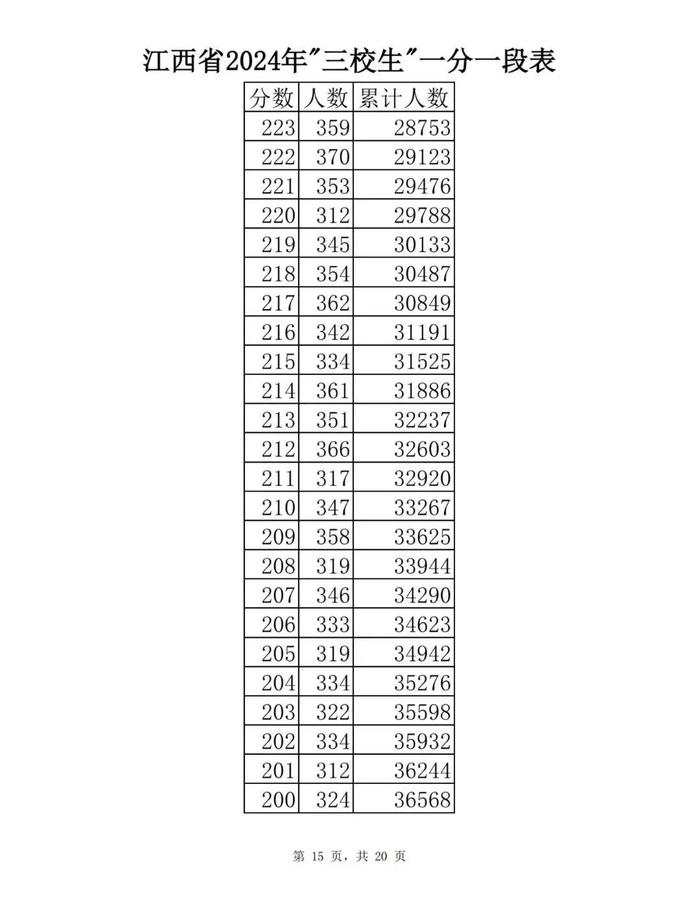 江西省2024年"三校生"一分一段表

| 分数 | 人数 | 累计人数 |
|---|---|---|
| 223 | 359 | 28753 |
| 222 | 370 | 29123 |
| 221 | 353 | 29476 |
| 220 | 312 | 29788 |
| 219 | 345 | 30133 |
| 218 | 354 | 30487 |
| 217 | 362 | 30849 |
| 216 | 342 | 31191 |
| 215 | 334 | 31525 |
| 214 | 361 | 31886 |
| 213 | 351 | 32237 |
| 212 | 366 | 32603 |
| 211 | 317 | 32920 |
| 210 | 347 | 33267 |
| 209 | 358 | 33625 |
| 208 | 319 | 33944 |
| 207 | 346 | 34290 |
| 206 | 333 | 34623 |
| 205 | 319 | 34942 |
| 204 | 334 | 35276 |
| 203 | 322 | 35598 |
| 202 | 334 | 35932 |
| 201 | 312 | 36244 |
| 200 | 324 | 36568 |

第 15 页，共 20 页